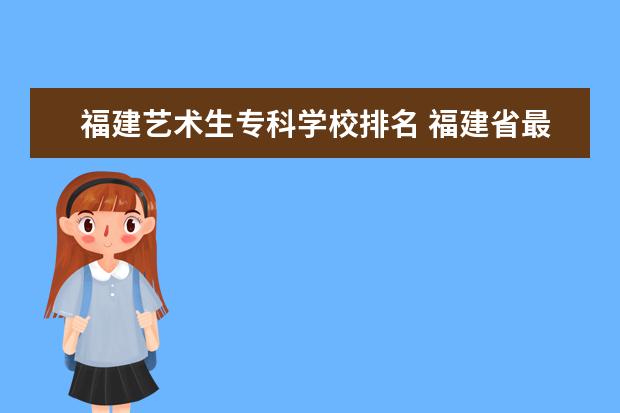 福建艺术生专科学校排名 福建省最